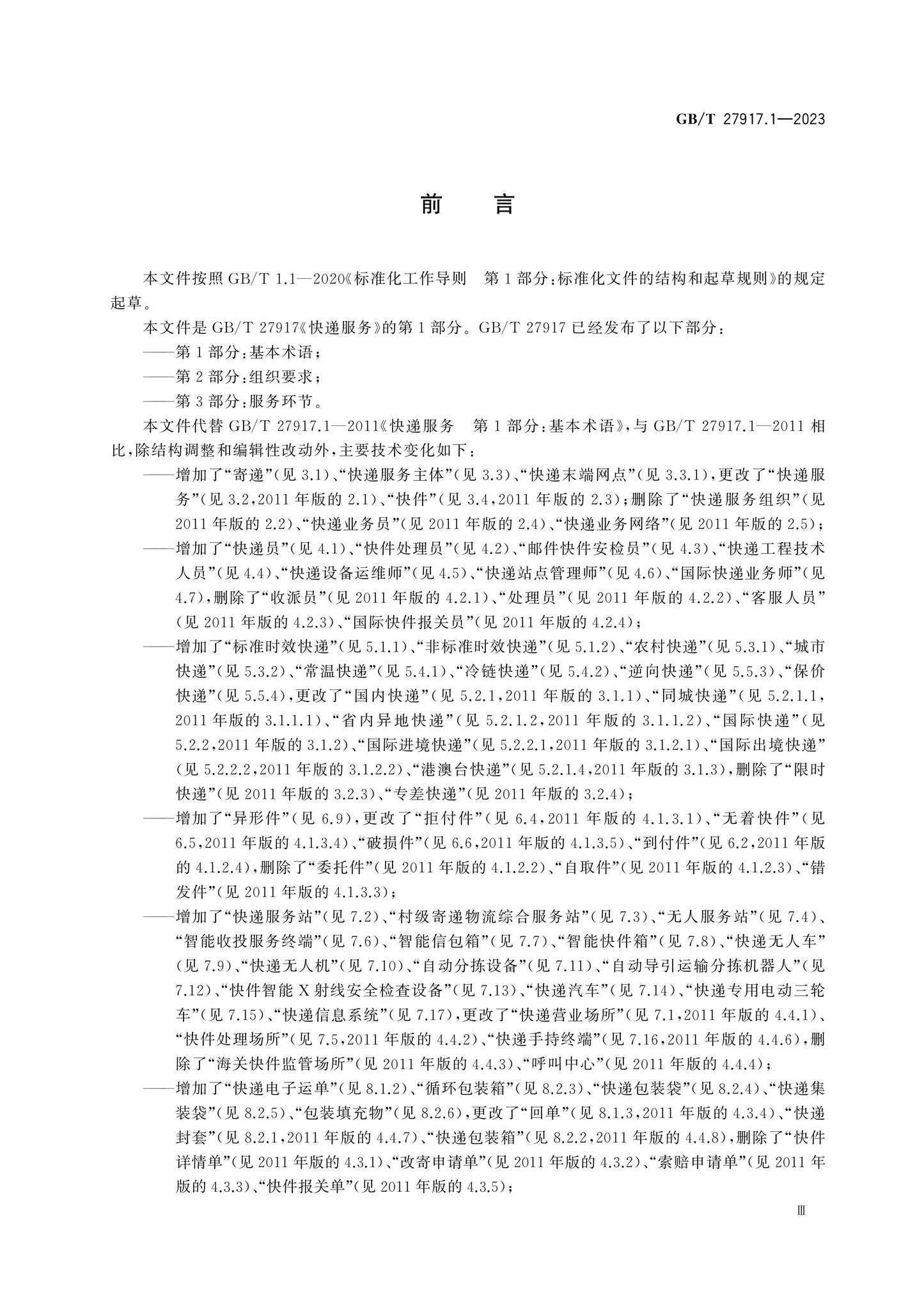 GB/T 27917.1—2023

前言

本文件按照GB/T 1.1—2020《标准化工作导则 第1部分：标准化文件的结构和起草规则》的规定起草。

本文件是GB/T 27917《快递服务》的第1部分。GB/T 27917已经发布了以下部分：

——第1部分：基本术语；

——第2部分：组织要求；

——第3部分：服务环节。

本文件代替GB/T 27917.1—2011《快递服务 第1部分：基本术语》，与GB/T 27917.1—2011相比，除结构调整和编辑性改动外，主要技术变化如下：

——增加了“寄递”（见3.1）、“快递服务主体”（见3.3）、“快递末端网点”（见3.3.1），更改了“快递服务”（见3.2，2011年版的2.1）、“快件”（见3.4，2011年版的2.3）；删除了“快递服务组织”（见2011年版的2.2）、“快递业务员”（见2011年版的2.4）、“快递业务网络”（见2011年版的2.5）；

——增加了“快递员”（见4.1）、“快件处理员”（见4.2）、“邮件快件安检员”（见4.3）、“快递工程技术人员”（见4.4）、“快递设备运维师”（见4.5）、“快递站点管理师”（见4.6）、“国际快递业务师”（见4.7），删除了“收派员”（见2011年版的4.2.1）、“处理员”（见2011年版的4.2.2）、“客服人员”（见2011年版的4.2.3）、“国际快件报关员”（见2011年版的4.2.4）；

——增加了“标准时效快递”（见5.1.1）、“非标准时效快递”（见5.1.2）、“农村快递”（见5.3.1）、“城市快递”（见5.3.2）、“常温快递”（见5.4.1）、“冷链快递”（见5.4.2）、“逆向快递”（见5.5.3）、“保价快递”（见5.5.4），更改了“国内快递”（见5.2.1，2011年版的3.1.1）、“同城快递”（见5.2.1.1，2011年版的3.1.1.1）、“省内异地快递”（见5.2.1.2，2011年版的3.1.1.2）、“国际快递”（见5.2.2，2011年版的3.1.2）、“国际进境快递”（见5.2.2.1，2011年版的3.1.2.1）、“国际出境快递”（见5.2.2.2，2011年版的3.1.2.2）、“港澳台快递”（见5.2.1.4，2011年版的3.1.3），删除了“限时快递”（见2011年版的3.2.3）、“专差快递”（见2011年版的3.2.4）；

——增加了“异形件”（见6.9），更改了“拒付件”（见6.4，2011年版的4.1.3.1）、“无着快件”（见6.5，2011年版的4.1.3.4）、“破损件”（见6.6，2011年版的4.1.3.5）、“到付件”（见6.2，2011年版的4.1.2.4），删除了“委托件”（见2011年版的4.1.2.2）、“自取件”（见2011年版的4.1.2.3）、“错发件”（见2011年版的4.1.3.3）；

——增加了“快递服务站”（见7.2）、“村级寄递物流综合服务站”（见7.3）、“无人服务站”（见7.4）、“智能收投服务终端”（见7.6）、“智能信包箱”（见7.7）、“智能快件箱”（见7.8）、“快递无人车”（见7.9）、“快递无人机”（见7.10）、“自动分拣设备”（见7.11）、“自动导引运输分拣机器人”（见7.12）、“快件智能X射线安全检查设备”（见7.13）、“快递汽车”（见7.14）、“快递专用电动三轮车”（见7.15）、“快递信息系统”（见7.17），更改了“快递营业场所”（见7.1，2011年版的4.4.1）、“快件处理场所”（见7.5，2011年版的4.4.2）、“快递手持终端”（见7.16，2011年版的4.4.6），删除了“海关快件监管场所”（见2011年版的4.4.3）、“呼叫中心”（见2011年版的4.4.4）；

——增加了“快递电子运单”（见8.1.2）、“循环包装箱”（见8.2.3）、“快递包装袋”（见8.2.4）、“快递集装袋”（见8.2.5）、“包装填充物”（见8.2.6），更改了“回单”（见8.1.3，2011年版的4.3.4）、“快递封套”（见8.2.1，2011年版的4.4.7）、“快递包装箱”（见8.2.2，2011年版的4.4.8），删除了“快件详情单”（见2011年版的4.3.1）、“改寄申请单”（见2011年版的4.3.2）、“索赔申请单”（见2011年版的4.3.3）、“快件报关单”（见2011年版的4.3.5）；

Ⅲ